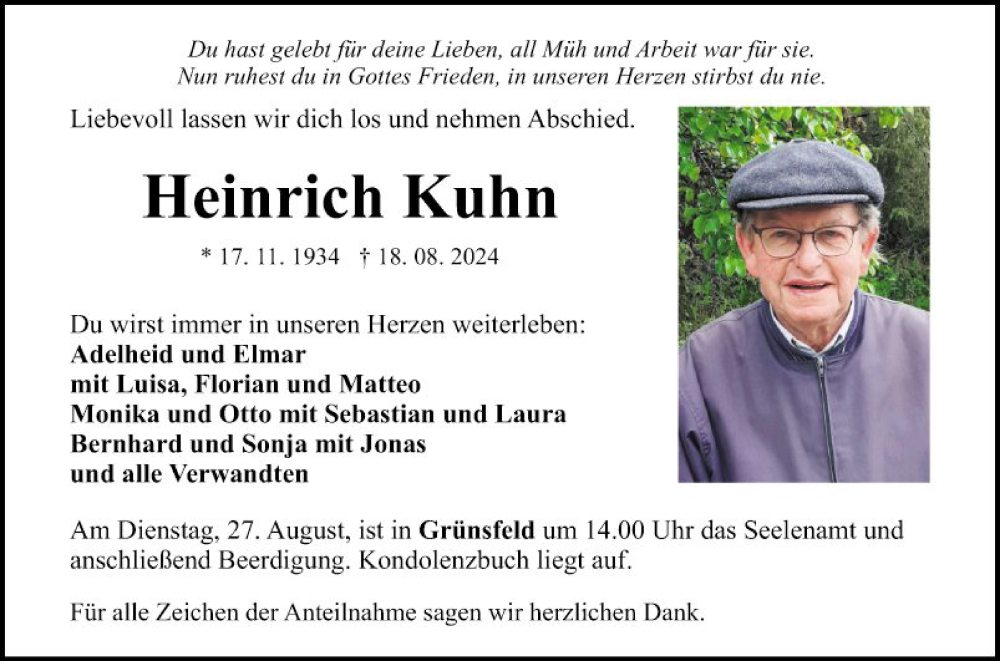 Du hast gelebt für deine Lieben, all Müh und Arbeit war für sie.
Nun ruhest du in Gottes Frieden, in unseren Herzen stirbst du nie.

Liebevoll lassen wir dich los und nehmen Abschied.

Heinrich Kuhn

* 17. 11. 1934 † 18. 08. 2024

Du wirst immer in unseren Herzen weiterleben:
Adelheid und Elmar
mit Luisa, Florian und Matteo
Monika und Otto mit Sebastian und Laura
Bernhard und Sonja mit Jonas
und alle Verwandten

Am Dienstag, 27. August, ist in Grünsfeld um 14.00 Uhr das Seelenamt und anschließend Beerdigung. Kondolenzbuch liegt auf.

Für alle Zeichen der Anteilnahme sagen wir herzlichen Dank.